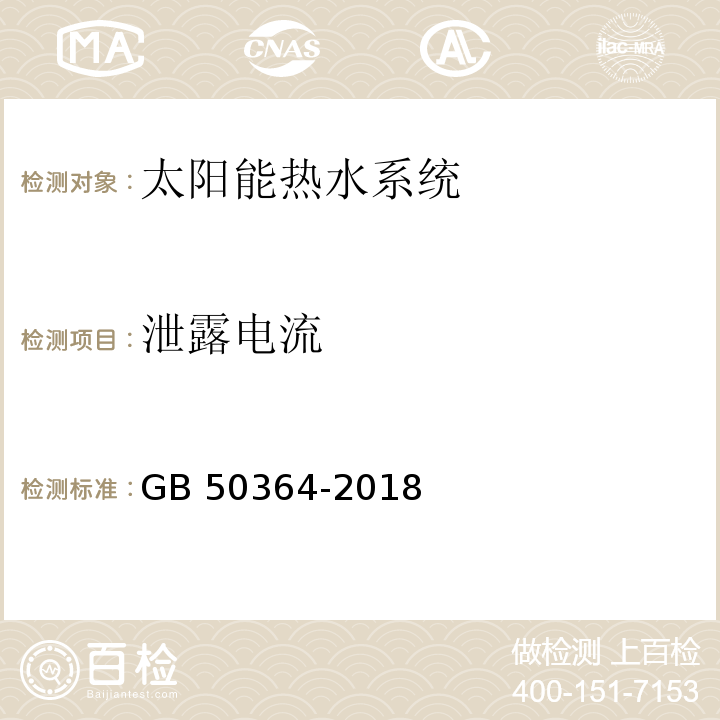 MA CNAS AC ilac-MRA

检测对象：太阳能热水系统

检测项目：泄露电流

检测标准：GB 50364-2018

百检
Baijiantest.com

做检测 上百检
400-151-7153